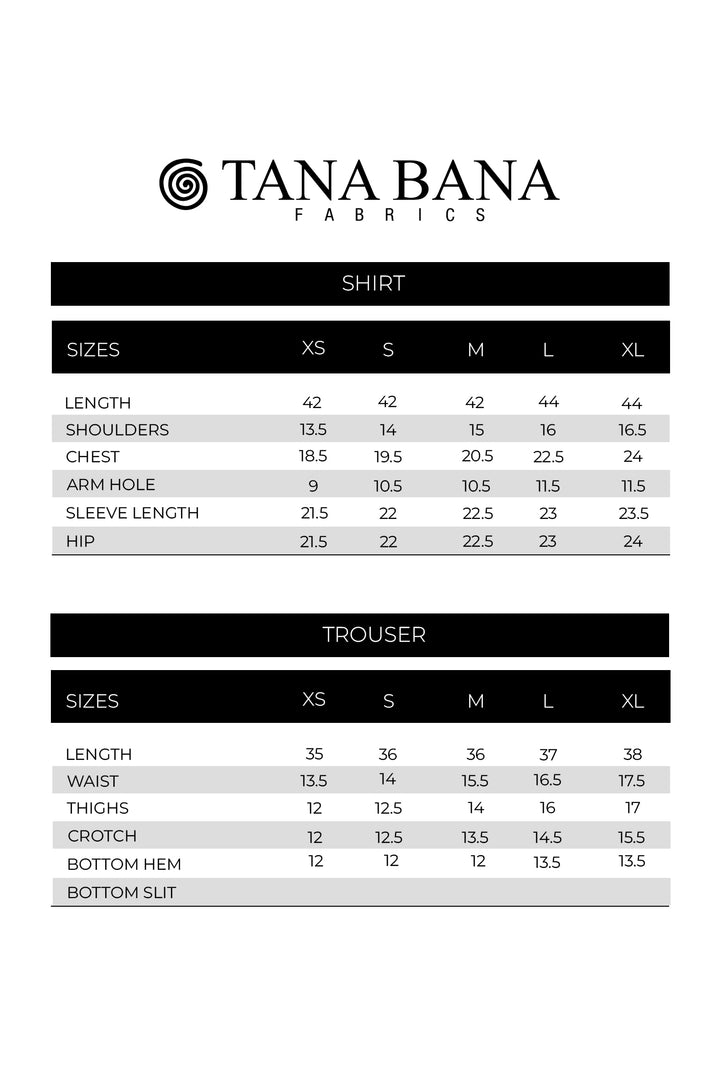 TANA BANA
FABRICS

SHIRT

| SIZES | XS | S | M | L | XL |
|---|---|---|---|---|---|
| LENGTH | 42 | 42 | 42 | 44 | 44 |
| SHOULDERS | 13.5 | 14 | 15 | 16 | 16.5 |
| CHEST | 18.5 | 19.5 | 20.5 | 22.5 | 24 |
| ARM HOLE | 9 | 10.5 | 10.5 | 11.5 | 11.5 |
| SLEEVE LENGTH | 21.5 | 22 | 22.5 | 23 | 23.5 |
| HIP | 21.5 | 22 | 22.5 | 23 | 24 |

TROUSER

| SIZES | XS | S | M | L | XL |
|---|---|---|---|---|---|
| LENGTH | 35 | 36 | 36 | 37 | 38 |
| WAIST | 13.5 | 14 | 15.5 | 16.5 | 17.5 |
| THIGHS | 12 | 12.5 | 14 | 16 | 17 |
| CROTCH | 12 | 12.5 | 13.5 | 14.5 | 15.5 |
| BOTTOM HEM | 12 | 12 | 12 | 13.5 | 13.5 |
| BOTTOM SLIT | | | | | |